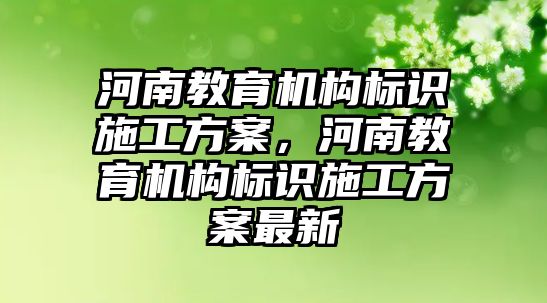 河南教育机构标识施工方案，河南教育机构标识施工方案最新